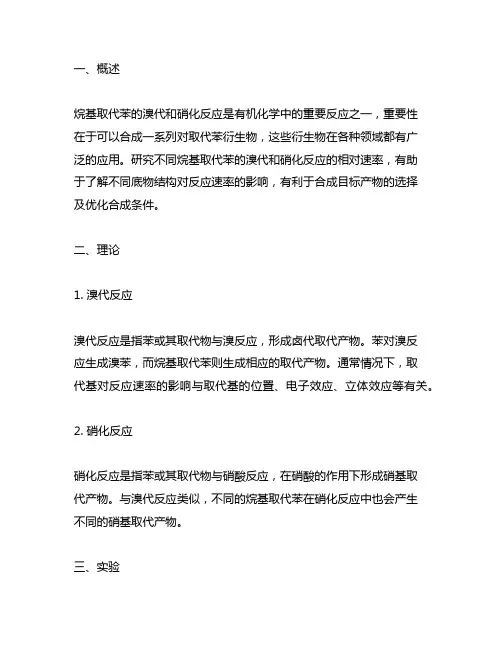 一、概述

烷基取代苯的溴代和硝化反应是有机化学中的重要反应之一，重要性在于可以合成一系列对取代苯衍生物，这些衍生物在各种领域都有广泛的应用。研究不同烷基取代苯的溴代和硝化反应的相对速率，有助于了解不同底物结构对反应速率的影响，有利于合成目标产物的选择及优化合成条件。

二、理论

1. 溴代反应

溴代反应是指苯或其取代物与溴反应，形成卤代取代产物。苯对溴反应生成溴苯，而烷基取代苯则生成相应的取代产物。通常情况下，取代基对反应速率的影响与取代基的位置、电子效应、立体效应等有关。

2. 硝化反应

硝化反应是指苯或其取代物与硝酸反应，在硝酸的作用下形成硝基取代产物。与溴代反应类似，不同的烷基取代苯在硝化反应中也会产生不同的硝基取代产物。

三、实验